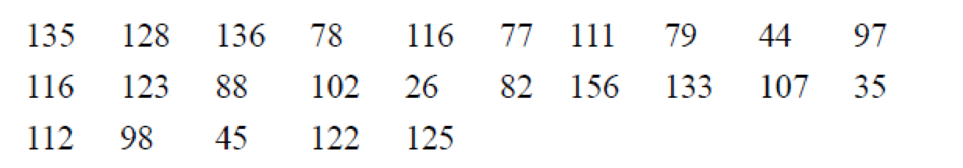 135 128 136 78 116 77 111 79 44 97
116 123 88 102 26 82 156 133 107 35
112 98 45 122 125